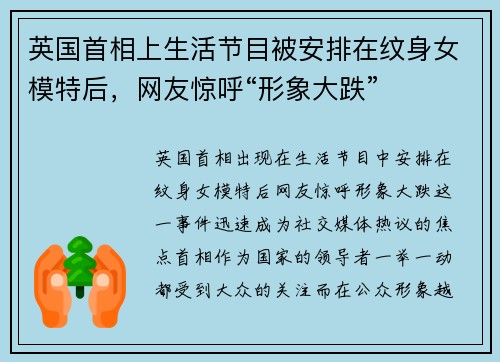 英国首相上生活节目被安排在纹身女模特后，网友惊呼“形象大跌”

英国首相出现在生活节目中安排在纹身女模特后网友惊呼形象大跌这一事件迅速成为社交媒体热议的焦点首相作为国家的领导者一举一动都受到大众的关注而在公众形象越